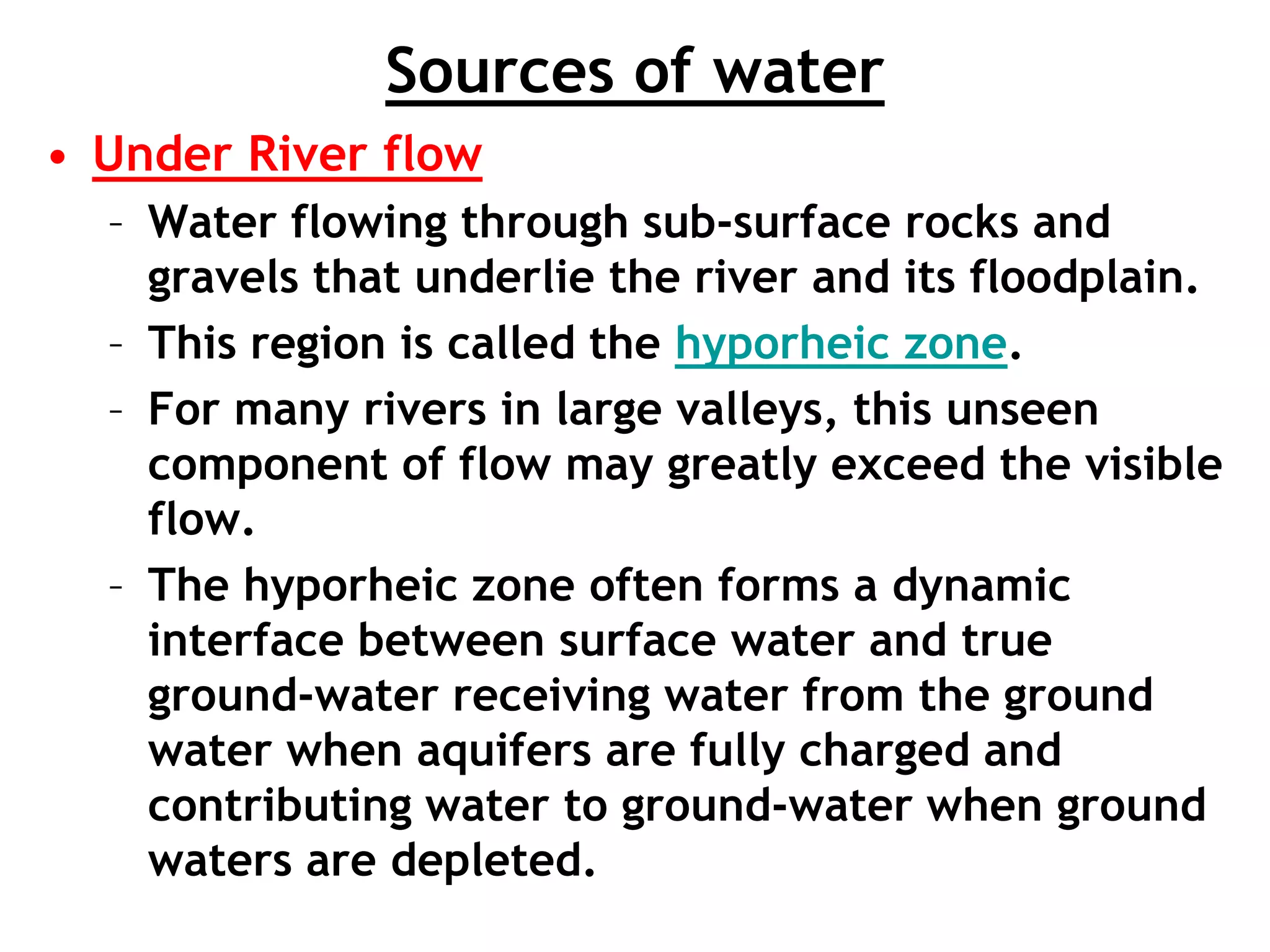 Sources of water

• Under River flow

– Water flowing through sub-surface rocks and gravels that underlie the river and its floodplain.

– This region is called the hyporheic zone.

– For many rivers in large valleys, this unseen component of flow may greatly exceed the visible flow.

– The hyporheic zone often forms a dynamic interface between surface water and true ground-water receiving water from the ground water when aquifers are fully charged and contributing water to ground-water when ground waters are depleted.